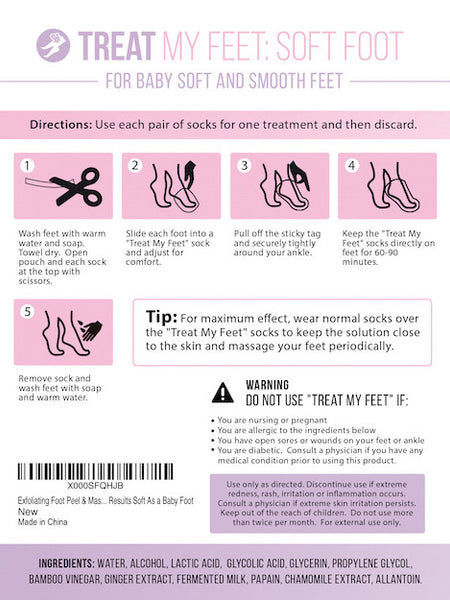 TREAT MY FEET: SOFT FOOT

FOR BABY SOFT AND SMOOTH FEET

Directions: Use each pair of socks for one treatment and then discard.

1

Wash feet with warm water and soap. Towel dry. Open pouch and each sock at the top with scissors.

2

Slide each foot into a "Treat My Feet" sock and adjust for comfort.

3

Pull off the sticky tag and securely tightly around your ankle.

4

Keep the "Treat My Feet" socks directly on feet for 60-90 minutes.

5

Remove sock and wash feet with soap and warm water.

Tip: For maximum effect, wear normal socks over the "Treat My Feet" socks to keep the solution close to the skin and massage your feet periodically.

WARNING
DO NOT USE "TREAT MY FEET" IF:

• You are nursing or pregnant
• You are allergic to the ingredients below
• You have open sores or wounds on your feet or ankle
• You are diabetic. Consult a physician if you have any medical condition prior to using this product.

X000SFQHJB
Exfoliating Foot Peel & Mas... Results Soft As a Baby Foot
New
Made in China

Use only as directed. Discontinue use if extreme redness, rash, irritation or inflammation occurs. Consult a physician if extreme skin irritation persists. Keep out of the reach of children. Do not use more than twice per month. For external use only.

INGREDIENTS: WATER, ALCOHOL, LACTIC ACID, GLYCOLIC ACID, GLYCERIN, PROPYLENE GLYCOL, BAMBOO VINEGAR, GINGER EXTRACT, FERMENTED MILK, PAPAIN, CHAMOMILE EXTRACT, ALLANTOIN.